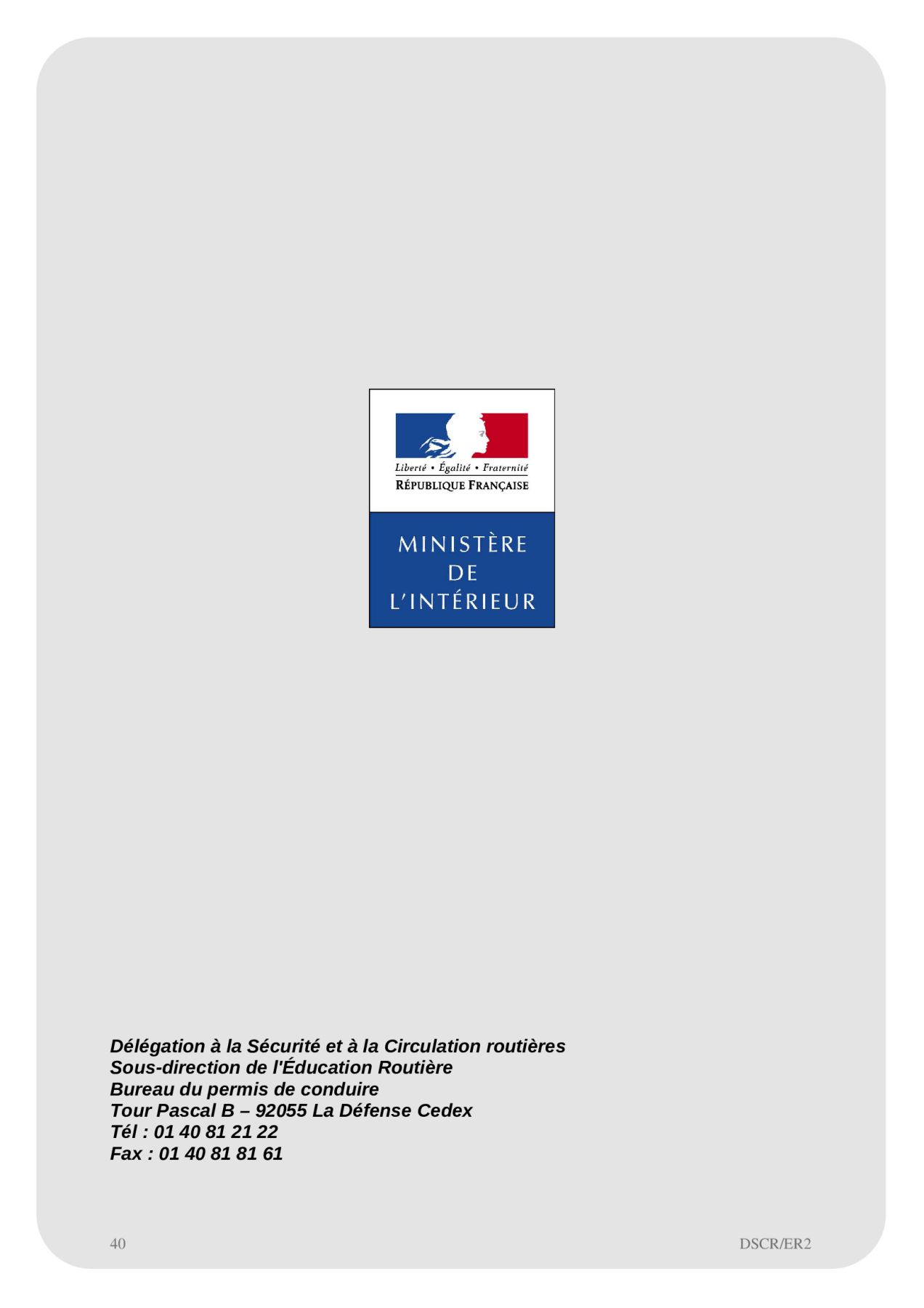 Liberté • Égalité • Fraternité
RÉPUBLIQUE FRANÇAISE

MINISTÈRE
DE
L'INTÉRIEUR

Délégation à la Sécurité et à la Circulation routières
Sous-direction de l'Éducation Routière
Bureau du permis de conduire
Tour Pascal B – 92055 La Défense Cedex
Tél : 01 40 81 21 22
Fax : 01 40 81 81 61

40

DSCR/ER2